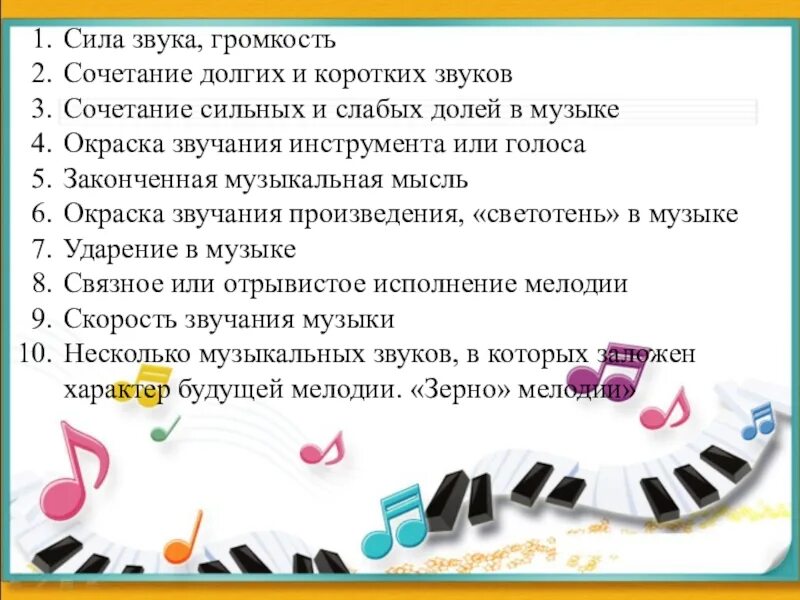 1. Сила звука, громкость
2. Сочетание долгих и коротких звуков
3. Сочетание сильных и слабых долей в музыке
4. Окраска звучания инструмента или голоса
5. Законченная музыкальная мысль
6. Окраска звучания произведения, «светотень» в музыке
7. Ударение в музыке
8. Связное или отрывистое исполнение мелодии
9. Скорость звучания музыки
10. Несколько музыкальных звуков, в которых заложен характер будущей мелодии. «Зерно» мелодии»